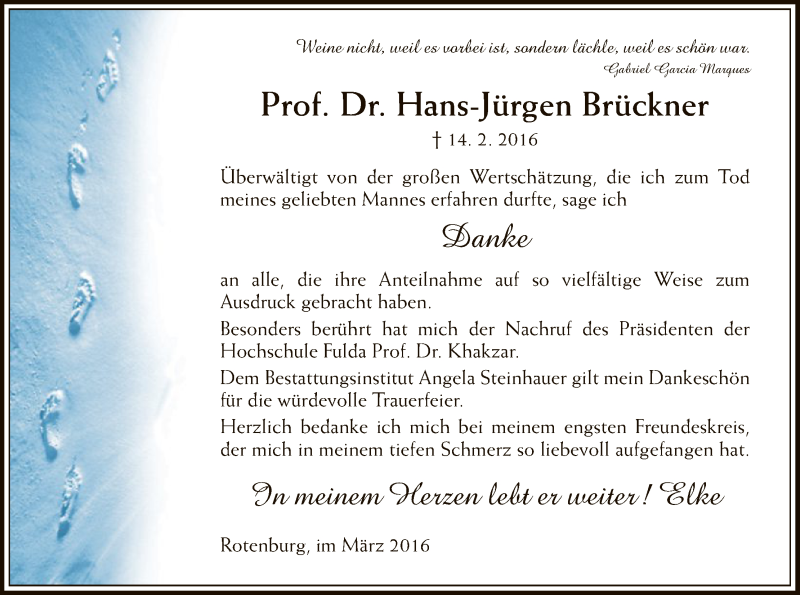 Weine nicht, weil es vorbei ist, sondern lächle, weil es schön war.
Gabriel Garcia Marques

Prof. Dr. Hans-Jürgen Brückner

† 14. 2. 2016

Überwältigt von der großen Wertschätzung, die ich zum Tod meines geliebten Mannes erfahren durfte, sage ich

Danke

an alle, die ihre Anteilnahme auf so vielfältige Weise zum Ausdruck gebracht haben.

Besonders berührt hat mich der Nachruf des Präsidenten der Hochschule Fulda Prof. Dr. Khakzar.

Dem Bestattungsinstitut Angela Steinhauer gilt mein Dankeschön für die würdevolle Trauerfeier.

Herzlich bedanke ich mich bei meinem engsten Freundeskreis, der mich in meinem tiefen Schmerz so liebevoll aufgefangen hat.

In meinem Herzen lebt er weiter! Elke

Rotenburg, im März 2016